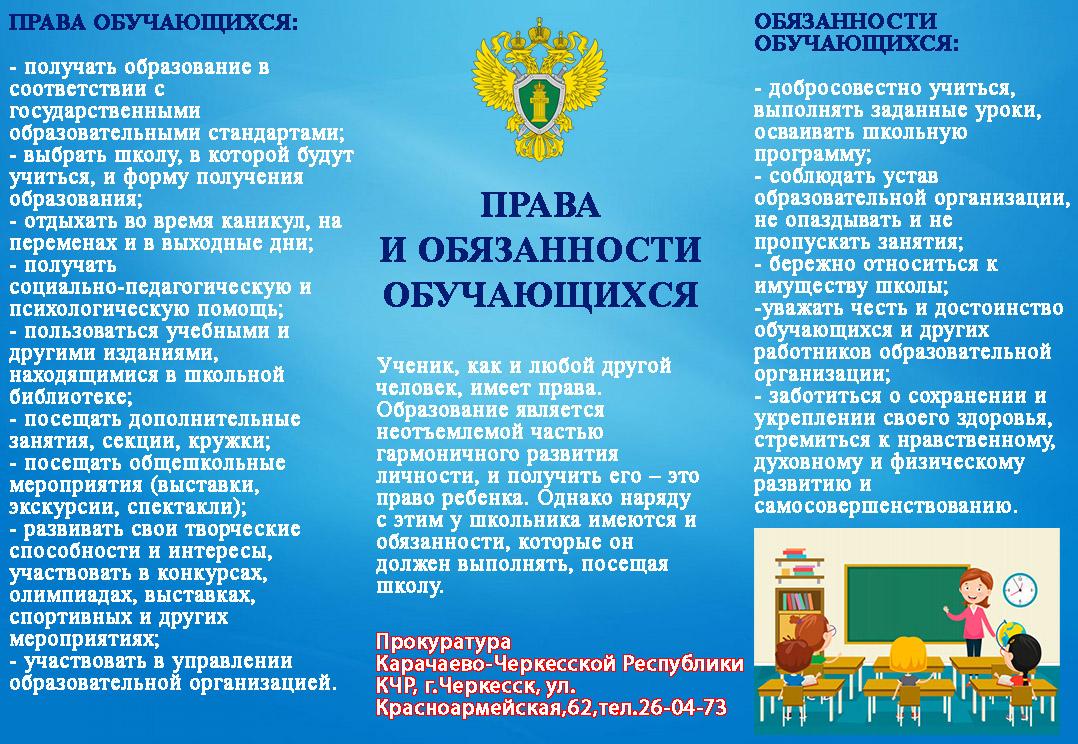 ПРАВА ОБУЧАЮЩИХСЯ:

- получать образование в соответствии с государственными образовательными стандартами;
- выбрать школу, в которой будут учиться, и форму получения образования;
- отдыхать во время каникул, на переменах и в выходные дни;
- получать социально-педагогическую и психологическую помощь;
- пользоваться учебными и другими изданиями, находящимися в школьной библиотеке;
- посещать дополнительные занятия, секции, кружки;
- посещать общешкольные мероприятия (выставки, экскурсии, спектакли);
- развивать свои творческие способности и интересы, участвовать в конкурсах, олимпиадах, выставках, спортивных и других мероприятиях;
- участвовать в управлении образовательной организацией.

ПРАВА
И ОБЯЗАННОСТИ
ОБУЧАЮЩИХСЯ

Ученик, как и любой другой человек, имеет права. Образование является неотъемлемой частью гармоничного развития личности, и получить его – это право ребенка. Однако наряду с этим у школьника имеются и обязанности, которые он должен выполнять, посещая школу.

Прокуратура
Карачаево-Черкесской Республики
КЧР, г.Черкесск, ул. Красноармейская,62,тел.26-04-73

ОБЯЗАННОСТИ ОБУЧАЮЩИХСЯ:

- добросовестно учиться, выполнять заданные уроки, осваивать школьную программу;
- соблюдать устав образовательной организации, не опаздывать и не пропускать занятия;
- бережно относиться к имуществу школы;
-уважать честь и достоинство обучающихся и других работников образовательной организации;
- заботиться о сохранении и укреплении своего здоровья, стремиться к нравственному, духовному и физическому развитию и самосовершенствованию.